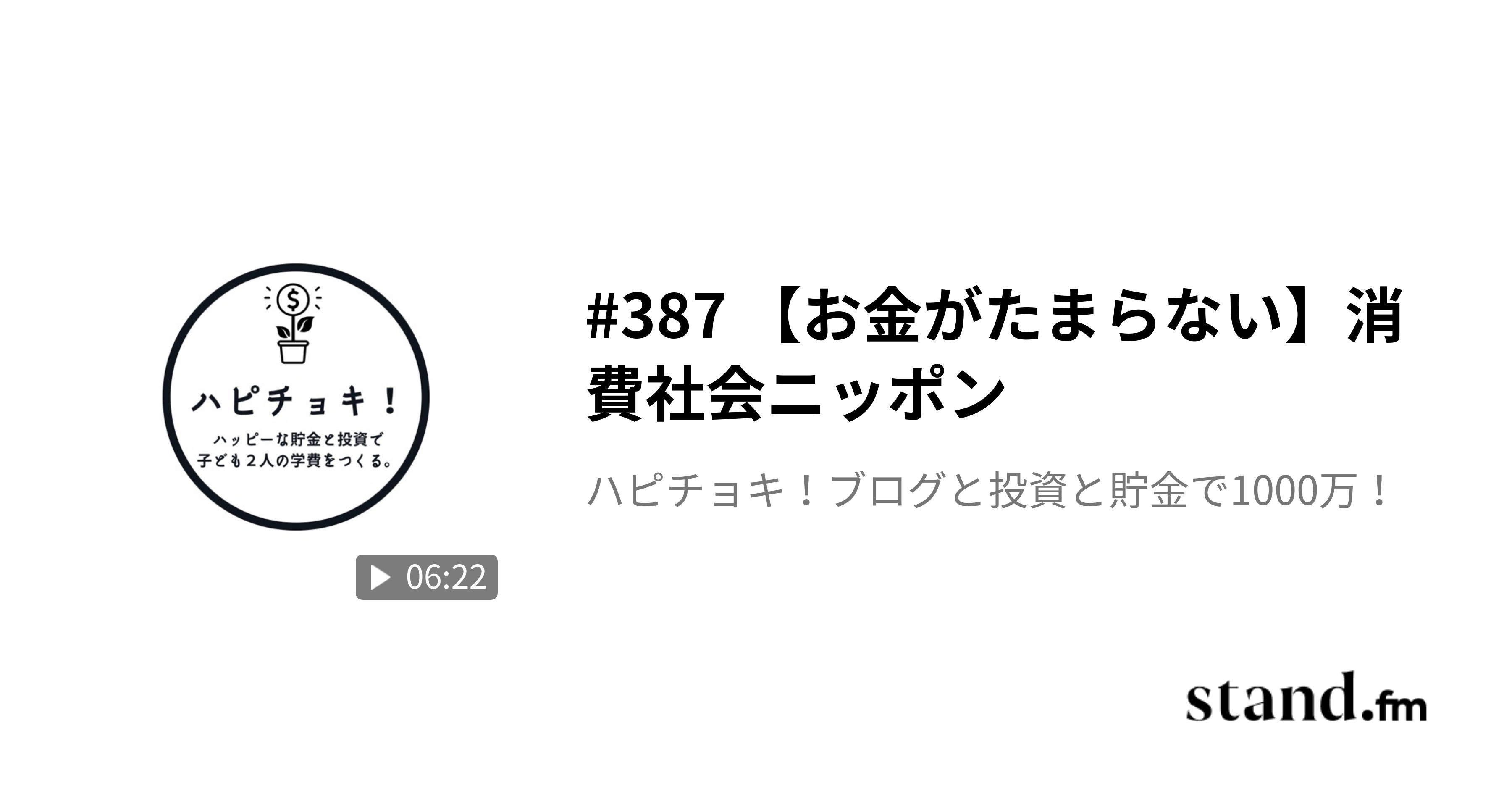 $

ハピチョキ！

ハッピーな貯金と投資で
子ども２人の学費をつくる。

06:22

#387 【お金がたまらない】消費社会ニッポン

ハピチョキ！ブログと投資と貯金で1000万！

stand.fm